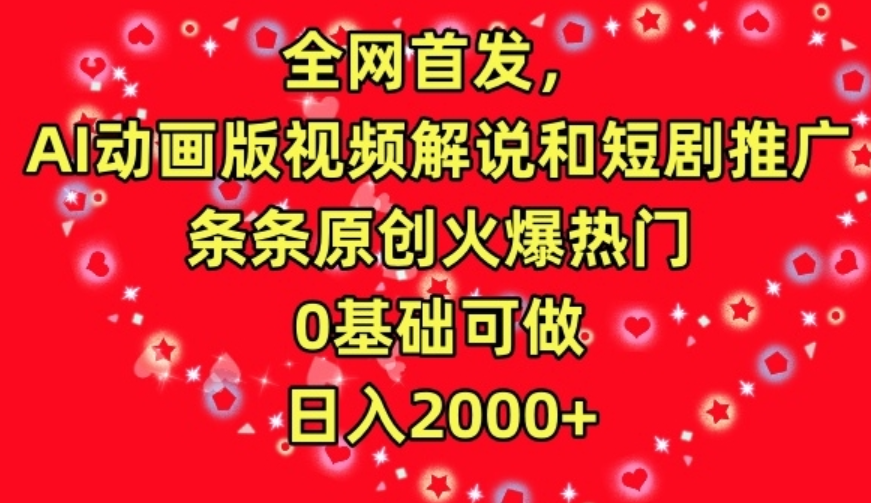 全网首发，
AI动画版视频解说和短剧推广
条条原创火爆热门
0基础可做
日入2000+